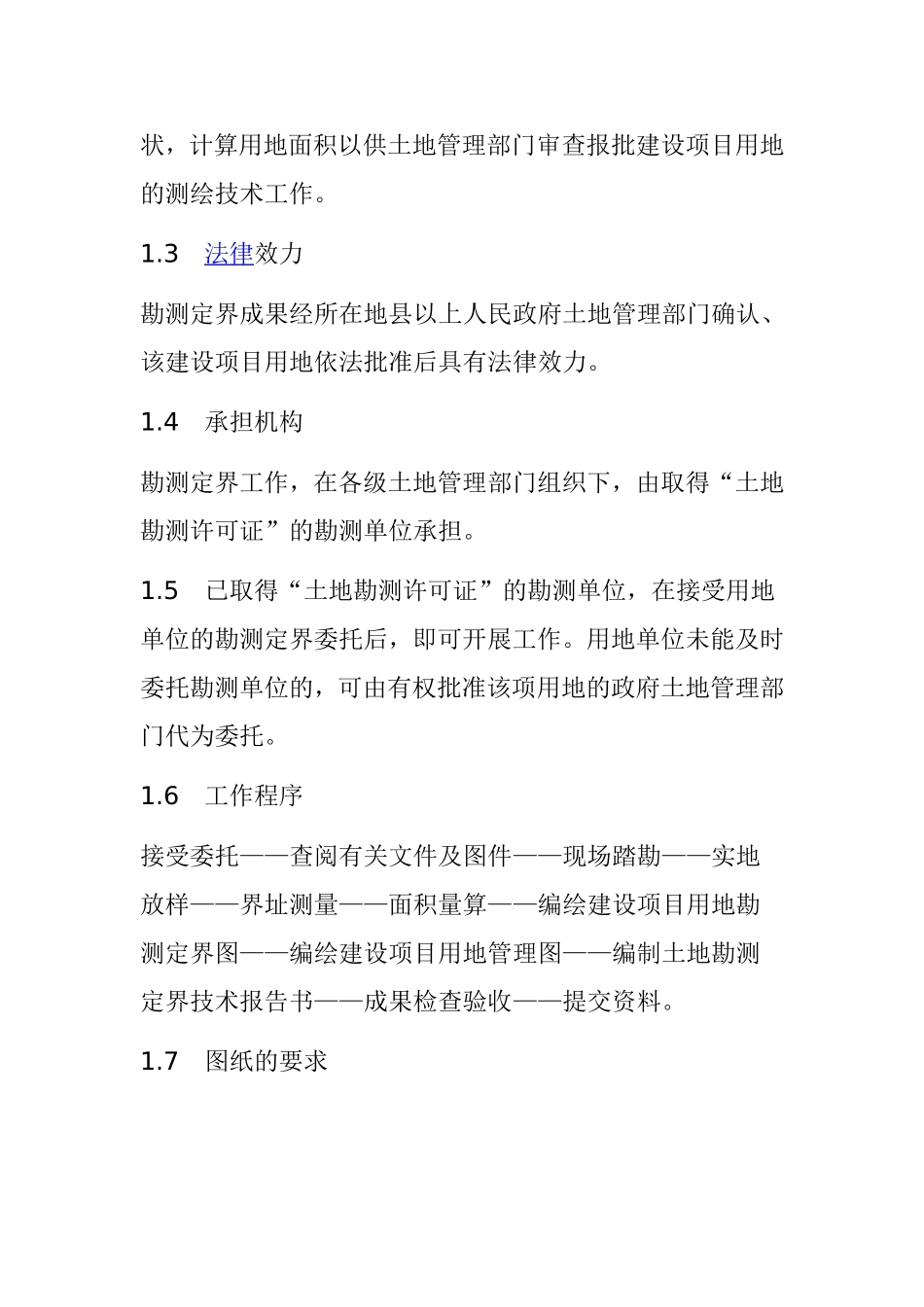 状，计算用地面积以供土地管理部门审查报批建设项目用地的测绘技术工作。

1.3　法律效力

勘测定界成果经所在地县以上人民政府土地管理部门确认、该建设项目用地依法批准后具有法律效力。

1.4　承担机构

勘测定界工作，在各级土地管理部门组织下，由取得“土地勘测许可证”的勘测单位承担。

1.5　已取得“土地勘测许可证”的勘测单位，在接受用地单位的勘测定界委托后，即可开展工作。用地单位未能及时委托勘测单位的，可由有权批准该项用地的政府土地管理部门代为委托。

1.6　工作程序

接受委托——查阅有关文件及图件——现场踏勘——实地放样——界址测量——面积量算——编绘建设项目用地勘测定界图——编绘建设项目用地管理图——编制土地勘测定界技术报告书——成果检查验收——提交资料。

1.7　图纸的要求